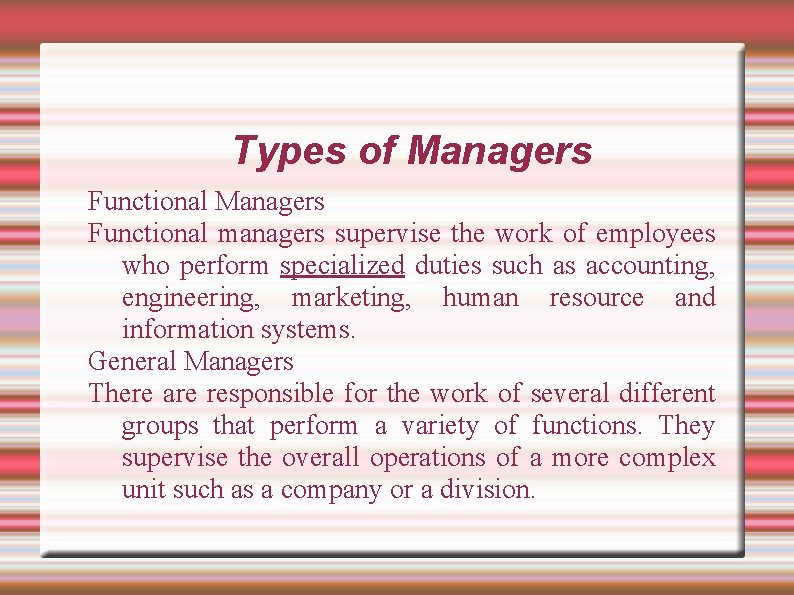 Types of Managers

Functional Managers

Functional managers supervise the work of employees who perform specialized duties such as accounting, engineering, marketing, human resource and information systems.

General Managers

There are responsible for the work of several different groups that perform a variety of functions. They supervise the overall operations of a more complex unit such as a company or a division.